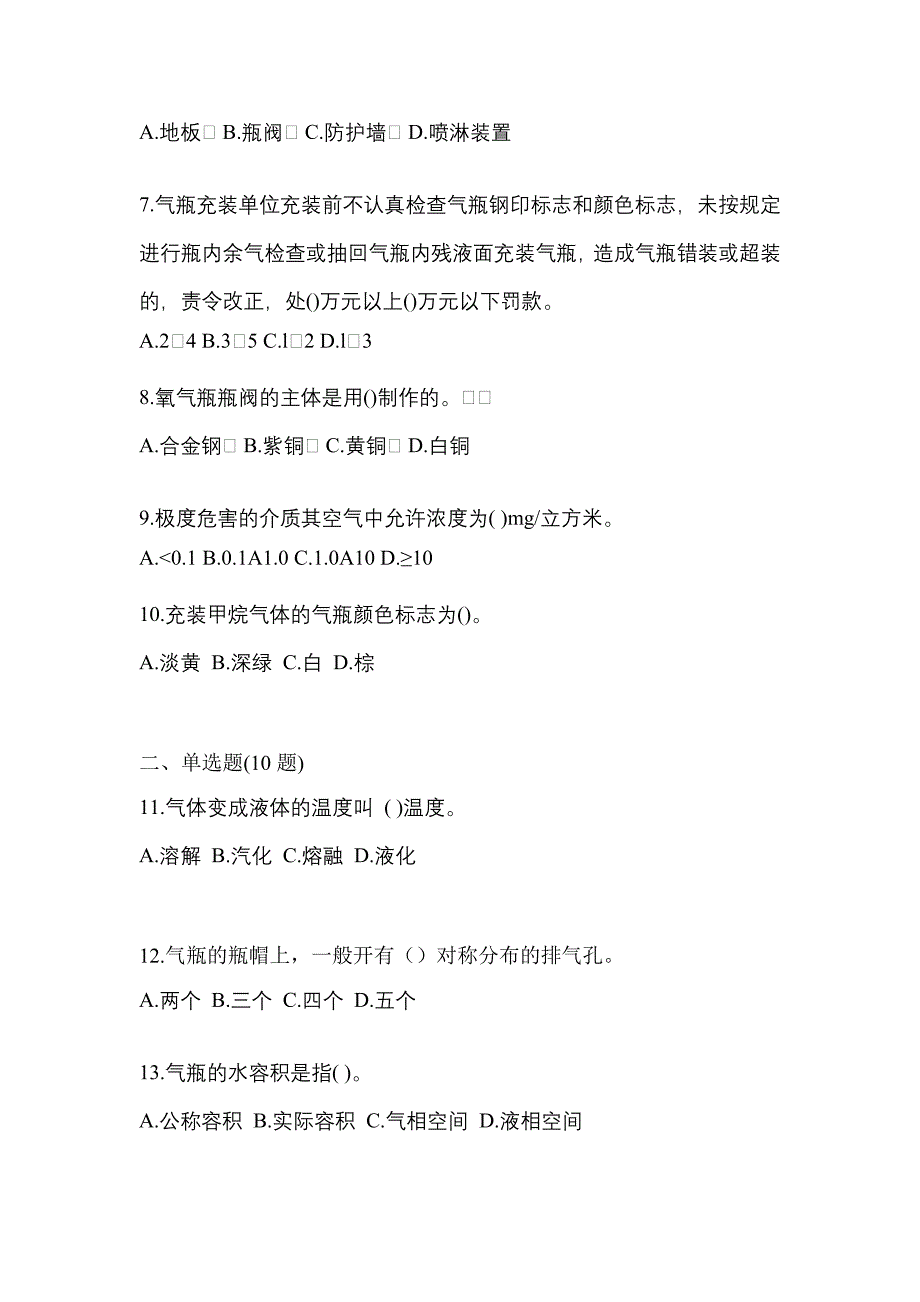 A.地板□ B.瓶阀□ C.防护墙□ D.喷淋装置

7.气瓶充装单位充装前不认真检查气瓶钢印标志和颜色标志，未按规定进行瓶内余气检查或抽回气瓶内残液面充装气瓶，造成气瓶错装或超装的，责令改正，处()万元以上()万元以下罚款。

A.2□4 B.3□5 C.l□2 D.l□3

8.氧气瓶瓶阀的主体是用()制作的。□□

A.合金钢□ B.紫铜□ C.黄铜□ D.白铜

9.极度危害的介质其空气中允许浓度为( )mg/立方米。

A.<0.1 B.0.1A1.0 C.1.0A10 D.≥10

10.充装甲烷气体的气瓶颜色标志为()。

A.淡黄 B.深绿 C.白 D.棕

二、单选题(10 题)

11.气体变成液体的温度叫 ( )温度。

A.溶解 B.汽化 C.熔融 D.液化

12.气瓶的瓶帽上，一般开有（）对称分布的排气孔。

A.两个 B.三个 C.四个 D.五个

13.气瓶的水容积是指( )。

A.公称容积 B.实际容积 C.气相空间 D.液相空间